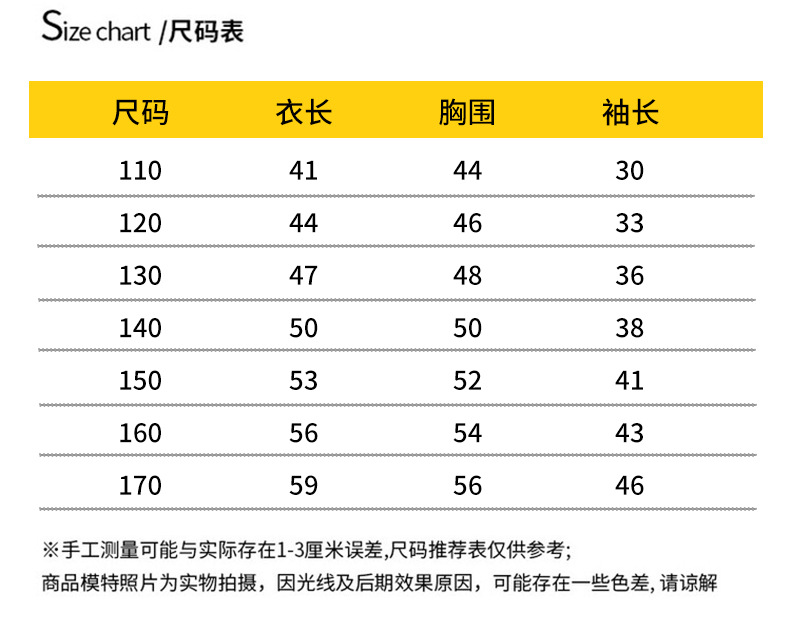 Size chart /尺码表

| 尺码 | 衣长 | 胸围 | 袖长 |
|---|---|---|---|
| 110 | 41 | 44 | 30 |
| 120 | 44 | 46 | 33 |
| 130 | 47 | 48 | 36 |
| 140 | 50 | 50 | 38 |
| 150 | 53 | 52 | 41 |
| 160 | 56 | 54 | 43 |
| 170 | 59 | 56 | 46 |

※手工测量可能与实际存在1-3厘米误差,尺码推荐表仅供参考;
商品模特照片为实物拍摄，因光线及后期效果原因，可能存在一些色差, 请谅解